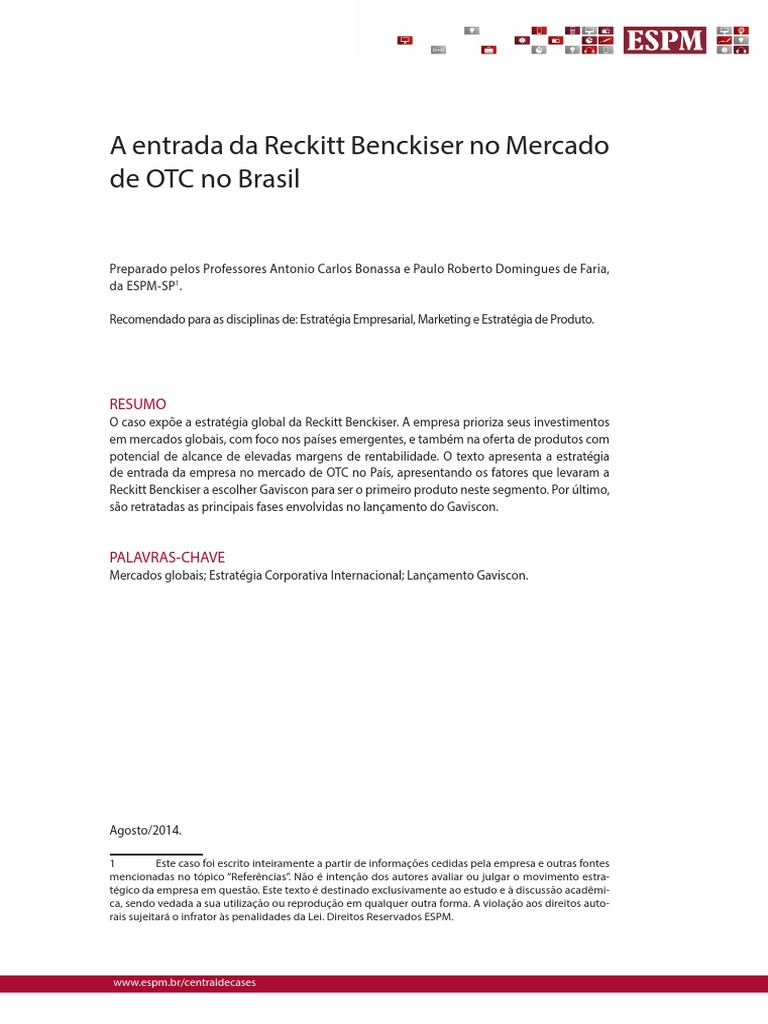 ESPM

A entrada da Reckitt Benckiser no Mercado de OTC no Brasil

Preparado pelos Professores Antonio Carlos Bonassa e Paulo Roberto Domingues de Faria, da ESPM-SP$^1$.

Recomendado para as disciplinas de: Estratégia Empresarial, Marketing e Estratégia de Produto.

RESUMO
O caso expõe a estratégia global da Reckitt Benckiser. A empresa prioriza seus investimentos em mercados globais, com foco nos países emergentes, e também na oferta de produtos com potencial de alcance de elevadas margens de rentabilidade. O texto apresenta a estratégia de entrada da empresa no mercado de OTC no País, apresentando os fatores que levaram a Reckitt Benckiser a escolher Gaviscon para ser o primeiro produto neste segmento. Por último, são retratadas as principais fases envolvidas no lançamento do Gaviscon.

PALAVRAS-CHAVE
Mercados globais; Estratégia Corporativa Internacional; Lançamento Gaviscon.

Agosto/2014.

1 Este caso foi escrito inteiramente a partir de informações cedidas pela empresa e outras fontes mencionadas no tópico "Referências". Não é intenção dos autores avaliar ou julgar o movimento estratégico da empresa em questão. Este texto é destinado exclusivamente ao estudo e à discussão acadêmica, sendo vedada a sua utilização ou reprodução em qualquer outra forma. A violação aos direitos autorais sujeitará o infrator às penalidades da Lei. Direitos Reservados ESPM.

www.espm.br/centraldecases